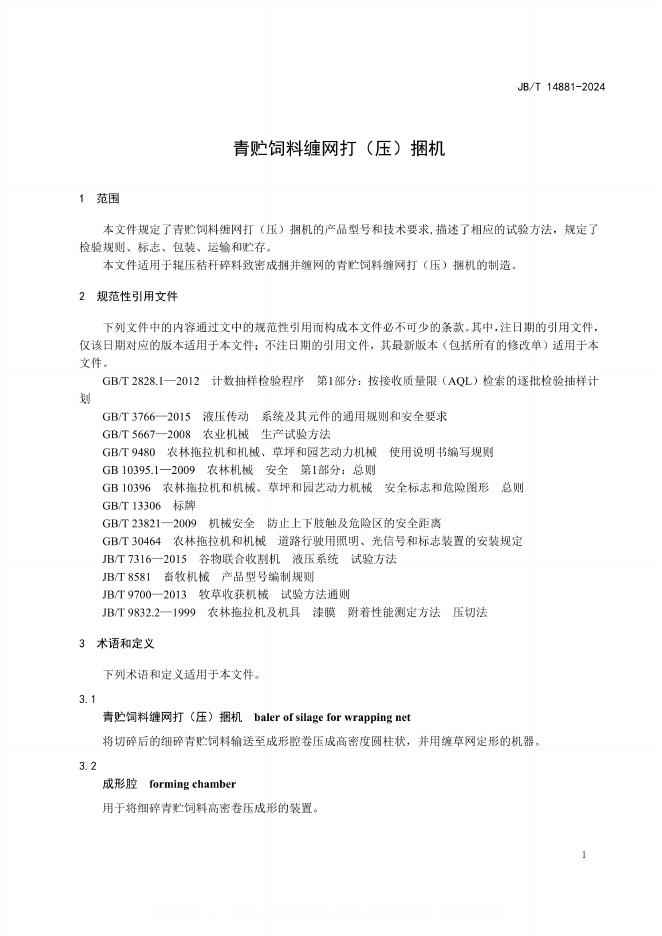 JB/T 14881-2024

青贮饲料缠网打（压）捆机

1 范围

本文件规定了青贮饲料缠网打（压）捆机的产品型号和技术要求,描述了相应的试验方法，规定了检验规则、标志、包装、运输和贮存。

本文件适用于辊压秸秆碎料致密成捆并缠网的青贮饲料缠网打（压）捆机的制造。

2 规范性引用文件

下列文件中的内容通过文中的规范性引用而构成本文件必不可少的条款。其中,注日期的引用文件,仅该日期对应的版本适用于本文件；不注日期的引用文件，其最新版本（包括所有的修改单）适用于本文件。

GB/T 2828.1—2012 计数抽样检验程序 第1部分：按接收质量限（AQL）检索的逐批检验抽样计划

GB/T 3766—2015 液压传动 系统及其元件的通用规则和安全要求

GB/T 5667—2008 农业机械 生产试验方法

GB/T 9480 农林拖拉机和机械、草坪和园艺动力机械 使用说明书编写规则

GB 10395.1—2009 农林机械 安全 第1部分：总则

GB 10396 农林拖拉机和机械、草坪和园艺动力机械 安全标志和危险图形 总则

GB/T 13306 标牌

GB/T 23821—2009 机械安全 防止上下肢触及危险区的安全距离

GB/T 30464 农林拖拉机和机械 道路行驶用照明、光信号和标志装置的安装规定

JB/T 7316—2015 谷物联合收割机 液压系统 试验方法

JB/T 8581 畜牧机械 产品型号编制规则

JB/T 9700—2013 牧草收获机械 试验方法通则

JB/T 9832.2—1999 农林拖拉机及机具 漆膜 附着性能测定方法 压切法

3 术语和定义

下列术语和定义适用于本文件。

3.1

青贮饲料缠网打（压）捆机 baler of silage for wrapping net

将切碎后的细碎青贮饲料输送至成形腔卷压成高密度圆柱状，并用缠草网定形的机器。

3.2

成形腔 forming chamber

用于将细碎青贮饲料高密卷压成形的装置。

1